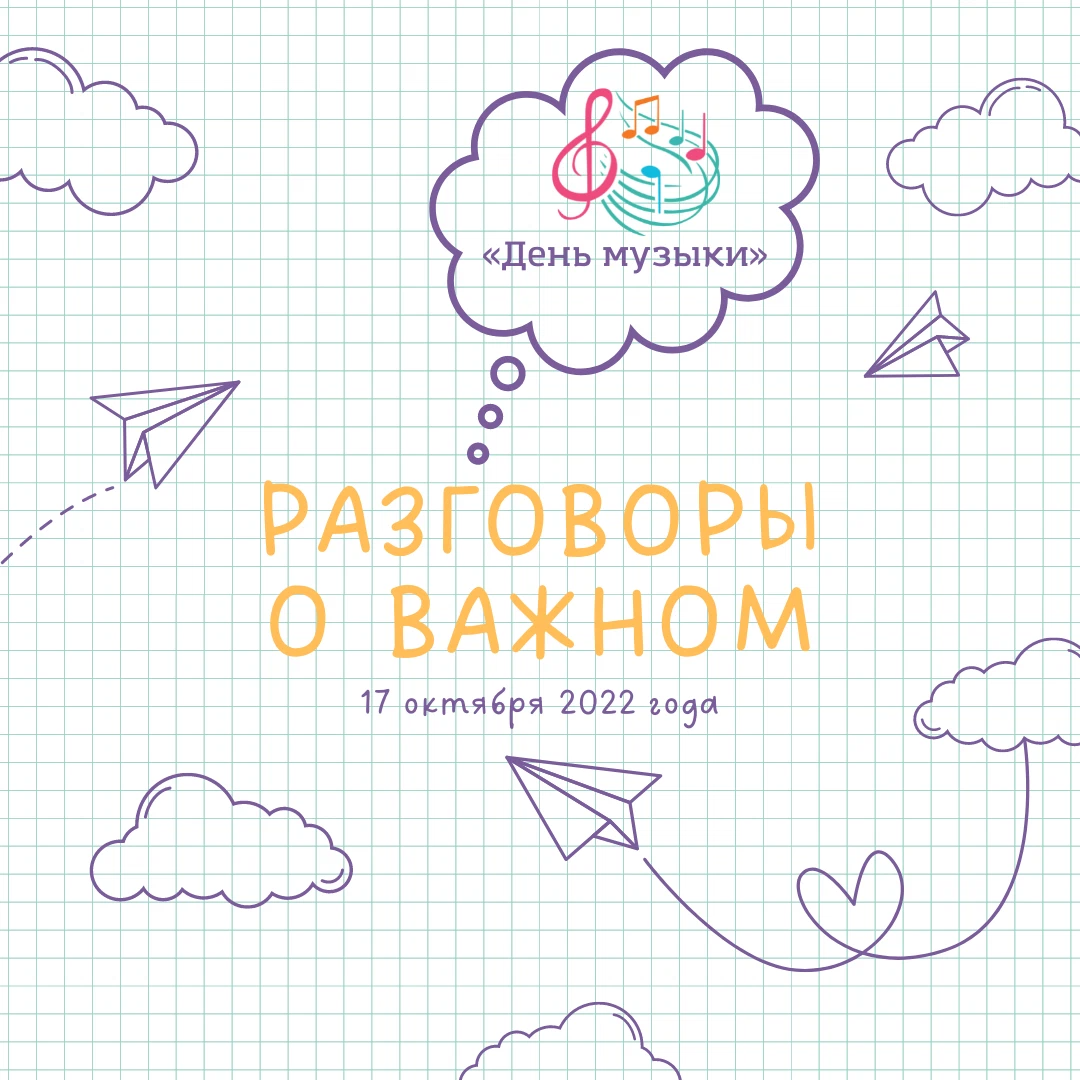 «День музыки»

РАЗГОВОРЫ
О ВАЖНОМ

17 октября 2022 года